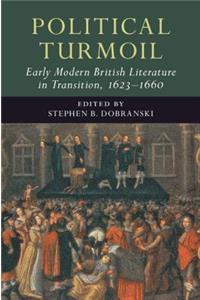 POLITICAL TURMOIL

Early Modern British Literature in Transition, 1623–1660

EDITED BY
STEPHEN B. DOBRANSKI